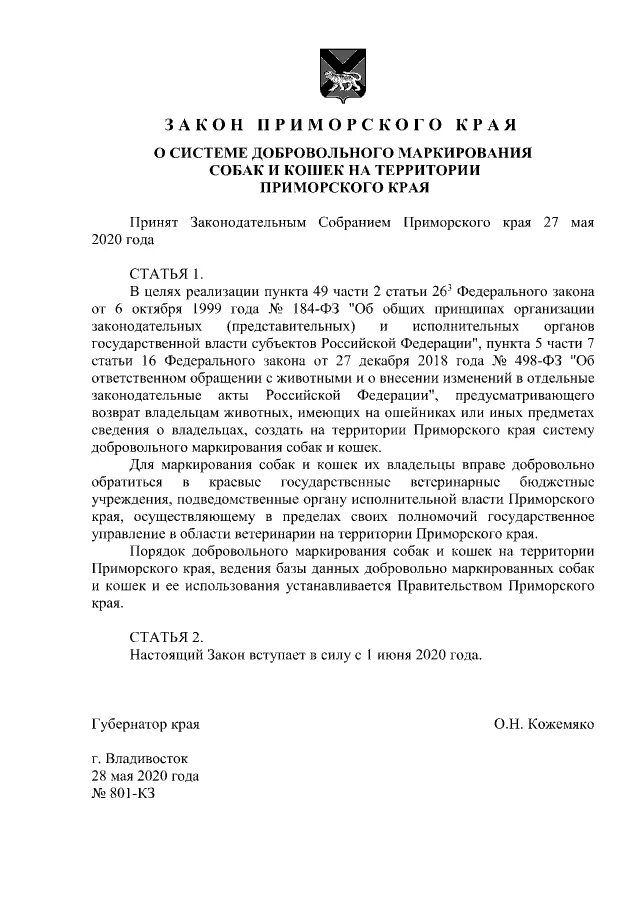 ЗАКОН ПРИМОРСКОГО КРАЯ

О СИСТЕМЕ ДОБРОВОЛЬНОГО МАРКИРОВАНИЯ СОБАК И КОШЕК НА ТЕРРИТОРИИ ПРИМОРСКОГО КРАЯ

Принят Законодательным Собранием Приморского края 27 мая 2020 года

СТАТЬЯ 1.

В целях реализации пункта 49 части 2 статьи $26^3$ Федерального закона от 6 октября 1999 года № 184-ФЗ "Об общих принципах организации законодательных (представительных) и исполнительных органов государственной власти субъектов Российской Федерации", пункта 5 части 7 статьи 16 Федерального закона от 27 декабря 2018 года № 498-ФЗ "Об ответственном обращении с животными и о внесении изменений в отдельные законодательные акты Российской Федерации", предусматривающего возврат владельцам животных, имеющих на ошейниках или иных предметах сведения о владельцах, создать на территории Приморского края систему добровольного маркирования собак и кошек.

Для маркирования собак и кошек их владельцы вправе добровольно обратиться в краевые государственные ветеринарные бюджетные учреждения, подведомственные органу исполнительной власти Приморского края, осуществляющему в пределах своих полномочий государственное управление в области ветеринарии на территории Приморского края.

Порядок добровольного маркирования собак и кошек на территории Приморского края, ведения базы данных добровольно маркированных собак и кошек и ее использования устанавливается Правительством Приморского края.

СТАТЬЯ 2.

Настоящий Закон вступает в силу с 1 июня 2020 года.

Губернатор края

О.Н. Кожемяко

г. Владивосток
28 мая 2020 года
№ 801-КЗ